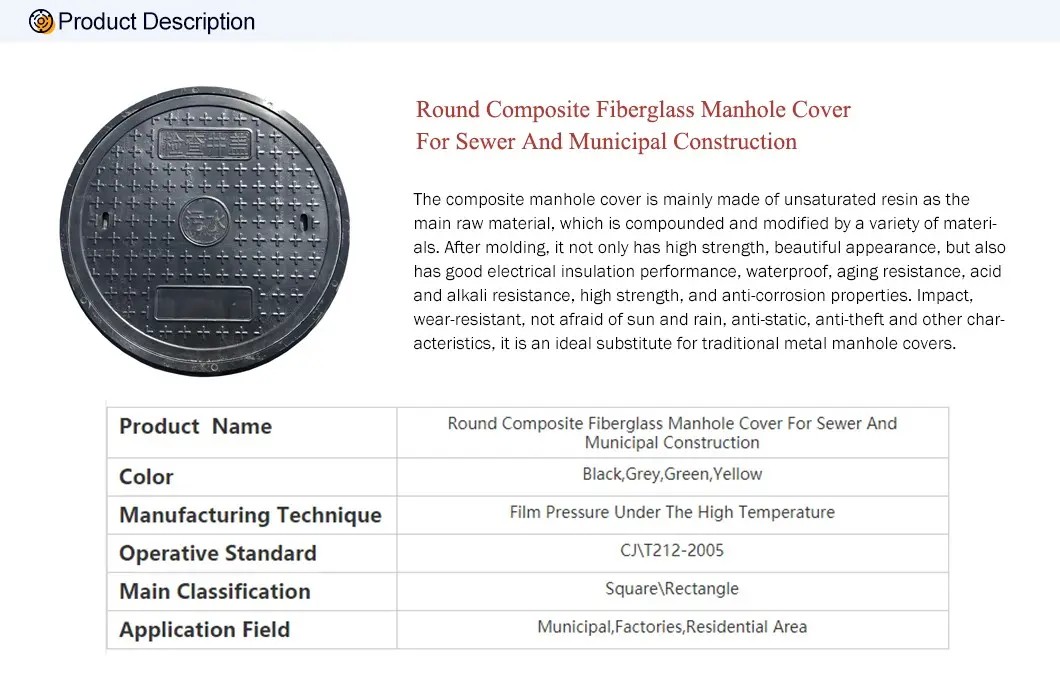 Product Description

Round Composite Fiberglass Manhole Cover
For Sewer And Municipal Construction

The composite manhole cover is mainly made of unsaturated resin as the main raw material, which is compounded and modified by a variety of materials. After molding, it not only has high strength, beautiful appearance, but also has good electrical insulation performance, waterproof, aging resistance, acid and alkali resistance, high strength, and anti-corrosion properties. Impact, wear-resistant, not afraid of sun and rain, anti-static, anti-theft and other characteristics, it is an ideal substitute for traditional metal manhole covers.

| Product Name | Round Composite Fiberglass Manhole Cover For Sewer And Municipal Construction |
|---|---|
| Color | Black,Grey,Green,Yellow |
| Manufacturing Technique | Film Pressure Under The High Temperature |
| Operative Standard | CJ\T212-2005 |
| Main Classification | Square\Rectangle |
| Application Field | Municipal,Factories,Residential Area |